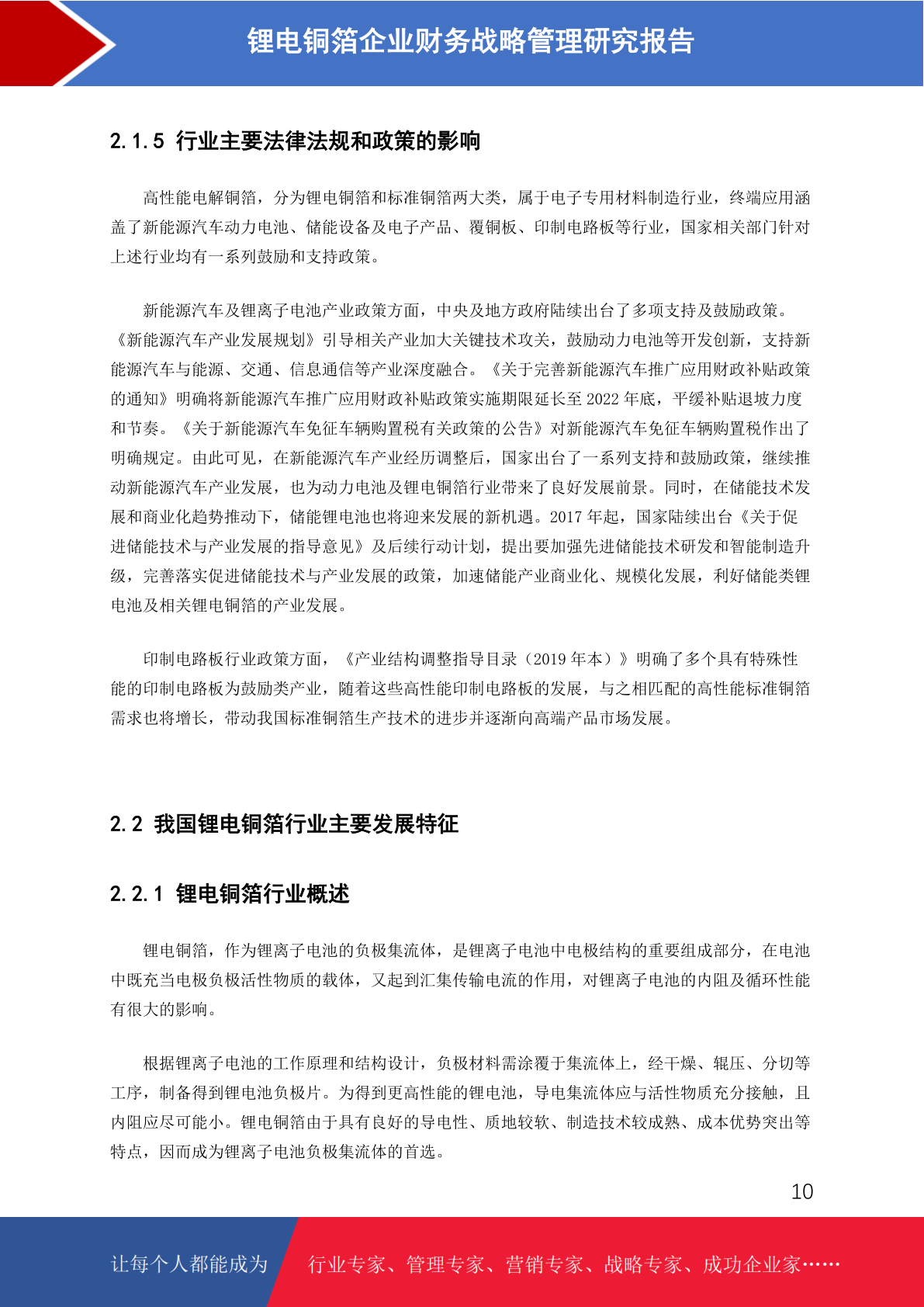 锂电铜箔企业财务战略管理研究报告

2.1.5 行业主要法律法规和政策的影响

高性能电解铜箔，分为锂电铜箔和标准铜箔两大类，属于电子专用材料制造行业，终端应用涵盖了新能源汽车动力电池、储能设备及电子产品、覆铜板、印制电路板等行业，国家相关部门针对上述行业均有一系列鼓励和支持政策。

新能源汽车及锂离子电池产业政策方面，中央及地方政府陆续出台了多项支持及鼓励政策。《新能源汽车产业发展规划》引导相关产业加大关键技术攻关，鼓励动力电池等开发创新，支持新能源汽车与能源、交通、信息通信等产业深度融合。《关于完善新能源汽车推广应用财政补贴政策的通知》明确将新能源汽车推广应用财政补贴政策实施期限延长至 2022 年底，平缓补贴退坡力度和节奏。《关于新能源汽车免征车辆购置税有关政策的公告》对新能源汽车免征车辆购置税作出了明确规定。由此可见，在新能源汽车产业经历调整后，国家出台了一系列支持和鼓励政策，继续推动新能源汽车产业发展，也为动力电池及锂电铜箔行业带来了良好发展前景。同时，在储能技术发展和商业化趋势推动下，储能锂电池也将迎来发展的新机遇。2017 年起，国家陆续出台《关于促进储能技术与产业发展的指导意见》及后续行动计划，提出要加强先进储能技术研发和智能制造升级，完善落实促进储能技术与产业发展的政策，加速储能产业商业化、规模化发展，利好储能类锂电池及相关锂电铜箔的产业发展。

印制电路板行业政策方面，《产业结构调整指导目录（2019 年本）》明确了多个具有特殊性能的印制电路板为鼓励类产业，随着这些高性能印制电路板的发展，与之相匹配的高性能标准铜箔需求也将增长，带动我国标准铜箔生产技术的进步并逐渐向高端产品市场发展。

2.2 我国锂电铜箔行业主要发展特征

2.2.1 锂电铜箔行业概述

锂电铜箔，作为锂离子电池的负极集流体，是锂离子电池中电极结构的重要组成部分，在电池中既充当电极负极活性物质的载体，又起到汇集传输电流的作用，对锂离子电池的内阻及循环性能有很大的影响。

根据锂离子电池的工作原理和结构设计，负极材料需涂覆于集流体上，经干燥、辊压、分切等工序，制备得到锂电池负极片。为得到更高性能的锂电池，导电集流体应与活性物质充分接触，且内阻应尽可能小。锂电铜箔由于具有良好的导电性、质地较软、制造技术较成熟、成本优势突出等特点，因而成为锂离子电池负极集流体的首选。

10

让每个人都能成为 行业专家、管理专家、营销专家、战略专家、成功企业家……